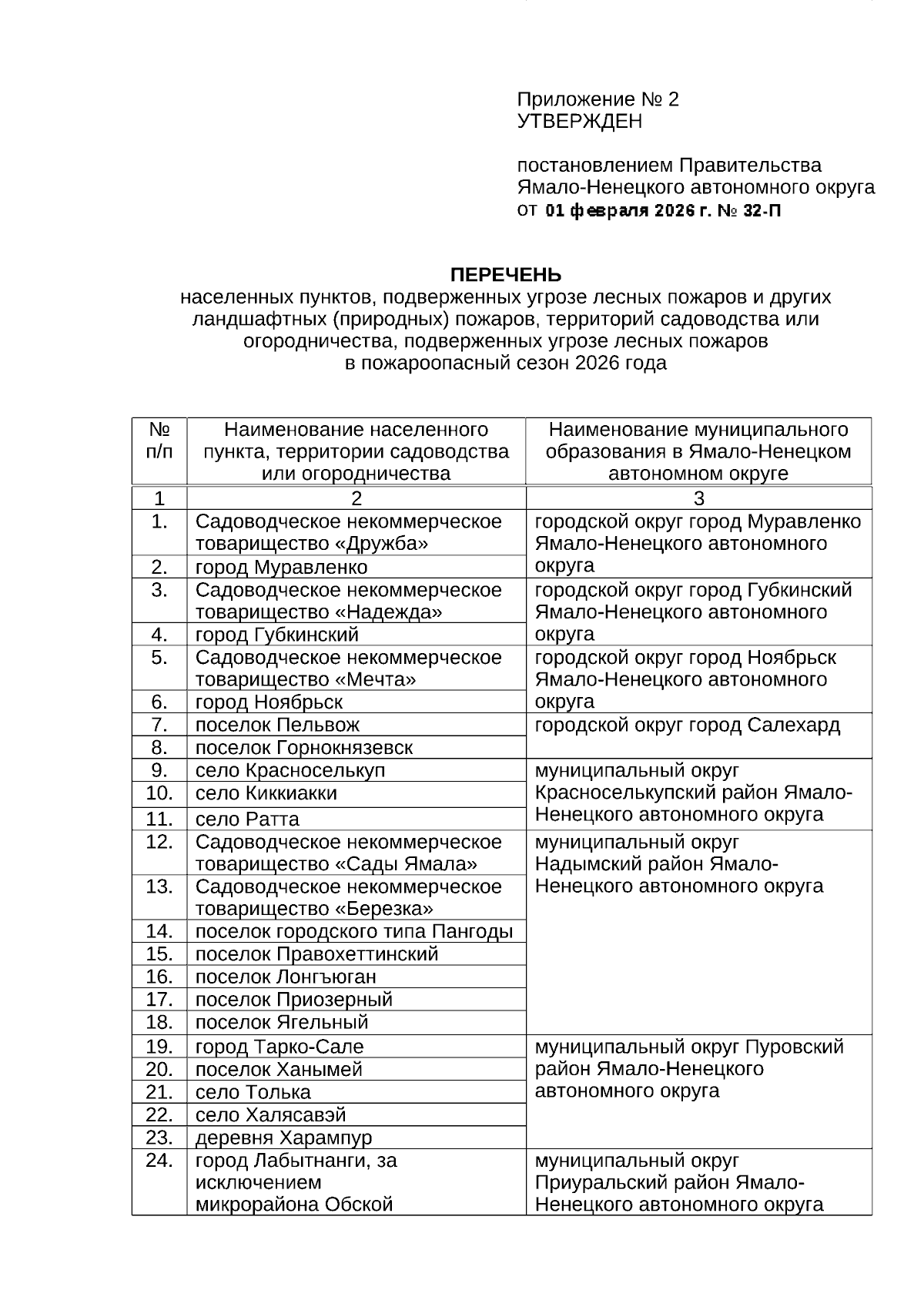 Приложение № 2
УТВЕРЖДЕН

постановлением Правительства
Ямало-Ненецкого автономного округа
от 01 февраля 2026 г. № 32-П

ПЕРЕЧЕНЬ
населенных пунктов, подверженных угрозе лесных пожаров и других ландшафтных (природных) пожаров, территорий садоводства или огородничества, подверженных угрозе лесных пожаров
в пожароопасный сезон 2026 года

| № п/п | Наименование населенного пункта, территории садоводства или огородничества | Наименование муниципального образования в Ямало-Ненецком автономном округе |
|---|---|---|
| 1 | 2 | 3 |
| 1. | Садоводческое некоммерческое товарищество «Дружба» | городской округ город Муравленко Ямало-Ненецкого автономного округа |
| 2. | город Муравленко | |
| 3. | Садоводческое некоммерческое товарищество «Надежда» | городской округ город Губкинский Ямало-Ненецкого автономного округа |
| 4. | город Губкинский | |
| 5. | Садоводческое некоммерческое товарищество «Мечта» | городской округ город Ноябрьск Ямало-Ненецкого автономного округа |
| 6. | город Ноябрьск | |
| 7. | поселок Пельвож | городской округ город Салехард |
| 8. | поселок Горнокнязевск | |
| 9. | село Красноселькуп | муниципальный округ Красноселькупский район Ямало-Ненецкого автономного округа |
| 10. | село Киккиакки | |
| 11. | село Ратта | |
| 12. | Садоводческое некоммерческое товарищество «Сады Ямала» | муниципальный округ Надымский район Ямало-Ненецкого автономного округа |
| 13. | Садоводческое некоммерческое товарищество «Березка» | |
| 14. | поселок городского типа Пангоды | |
| 15. | поселок Правохеттинский | |
| 16. | поселок Лонгъюган | |
| 17. | поселок Приозерный | |
| 18. | поселок Ягельный | |
| 19. | город Тарко-Сале | муниципальный округ Пуровский район Ямало-Ненецкого автономного округа |
| 20. | поселок Ханымей | |
| 21. | село Толька | |
| 22. | село Халясавэй | |
| 23. | деревня Харампур | |
| 24. | город Лабытнанги, за исключением микрорайона Обской | муниципальный округ Приуральский район Ямало-Ненецкого автономного округа |